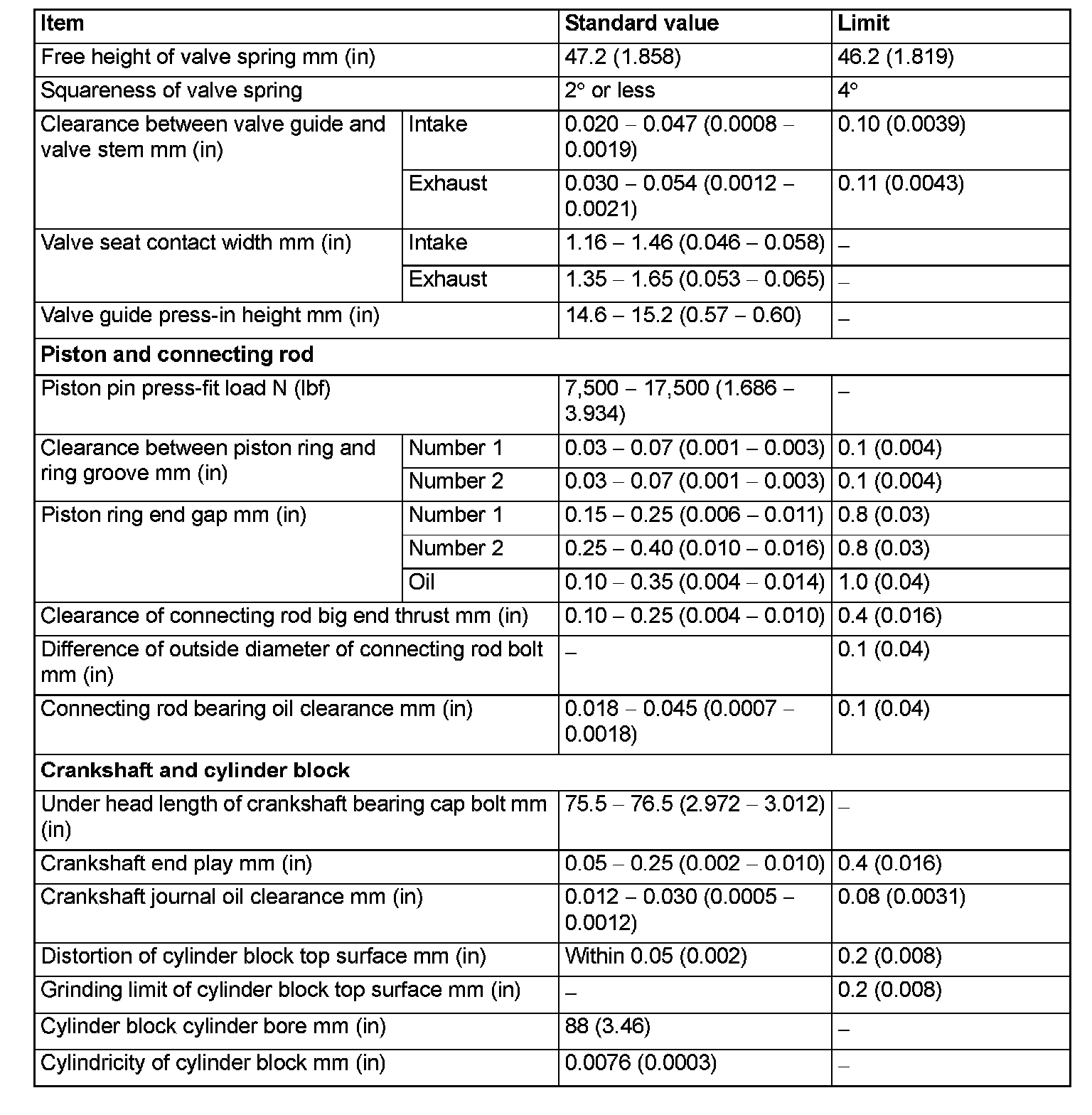 | Item | | Standard value | Limit |
|---|---|---|---|
| Free height of valve spring mm (in) | | 47.2 (1.858) | 46.2 (1.819) |
| Squareness of valve spring | | 2° or less | 4° |
| Clearance between valve guide and valve stem mm (in) | Intake | 0.020 – 0.047 (0.0008 – 0.0019) | 0.10 (0.0039) |
| | Exhaust | 0.030 – 0.054 (0.0012 – 0.0021) | 0.11 (0.0043) |
| Valve seat contact width mm (in) | Intake | 1.16 – 1.46 (0.046 – 0.058) | – |
| | Exhaust | 1.35 – 1.65 (0.053 – 0.065) | – |
| Valve guide press-in height mm (in) | | 14.6 – 15.2 (0.57 – 0.60) | – |
| **Piston and connecting rod** | | | |
| Piston pin press-fit load N (lbf) | | 7,500 – 17,500 (1.686 – 3.934) | – |
| Clearance between piston ring and ring groove mm (in) | Number 1 | 0.03 – 0.07 (0.001 – 0.003) | 0.1 (0.004) |
| | Number 2 | 0.03 – 0.07 (0.001 – 0.003) | 0.1 (0.004) |
| Piston ring end gap mm (in) | Number 1 | 0.15 – 0.25 (0.006 – 0.011) | 0.8 (0.03) |
| | Number 2 | 0.25 – 0.40 (0.010 – 0.016) | 0.8 (0.03) |
| | Oil | 0.10 – 0.35 (0.004 – 0.014) | 1.0 (0.04) |
| Clearance of connecting rod big end thrust mm (in) | | 0.10 – 0.25 (0.004 – 0.010) | 0.4 (0.016) |
| Difference of outside diameter of connecting rod bolt mm (in) | | – | 0.1 (0.04) |
| Connecting rod bearing oil clearance mm (in) | | 0.018 – 0.045 (0.0007 – 0.0018) | 0.1 (0.04) |
| **Crankshaft and cylinder block** | | | |
| Under head length of crankshaft bearing cap bolt mm (in) | | 75.5 – 76.5 (2.972 – 3.012) | – |
| Crankshaft end play mm (in) | | 0.05 – 0.25 (0.002 – 0.010) | 0.4 (0.016) |
| Crankshaft journal oil clearance mm (in) | | 0.012 – 0.030 (0.0005 – 0.0012) | 0.08 (0.0031) |
| Distortion of cylinder block top surface mm (in) | | Within 0.05 (0.002) | 0.2 (0.008) |
| Grinding limit of cylinder block top surface mm (in) | | – | 0.2 (0.008) |
| Cylinder block cylinder bore mm (in) | | 88 (3.46) | – |
| Cylindricity of cylinder block mm (in) | | 0.0076 (0.0003) | – |